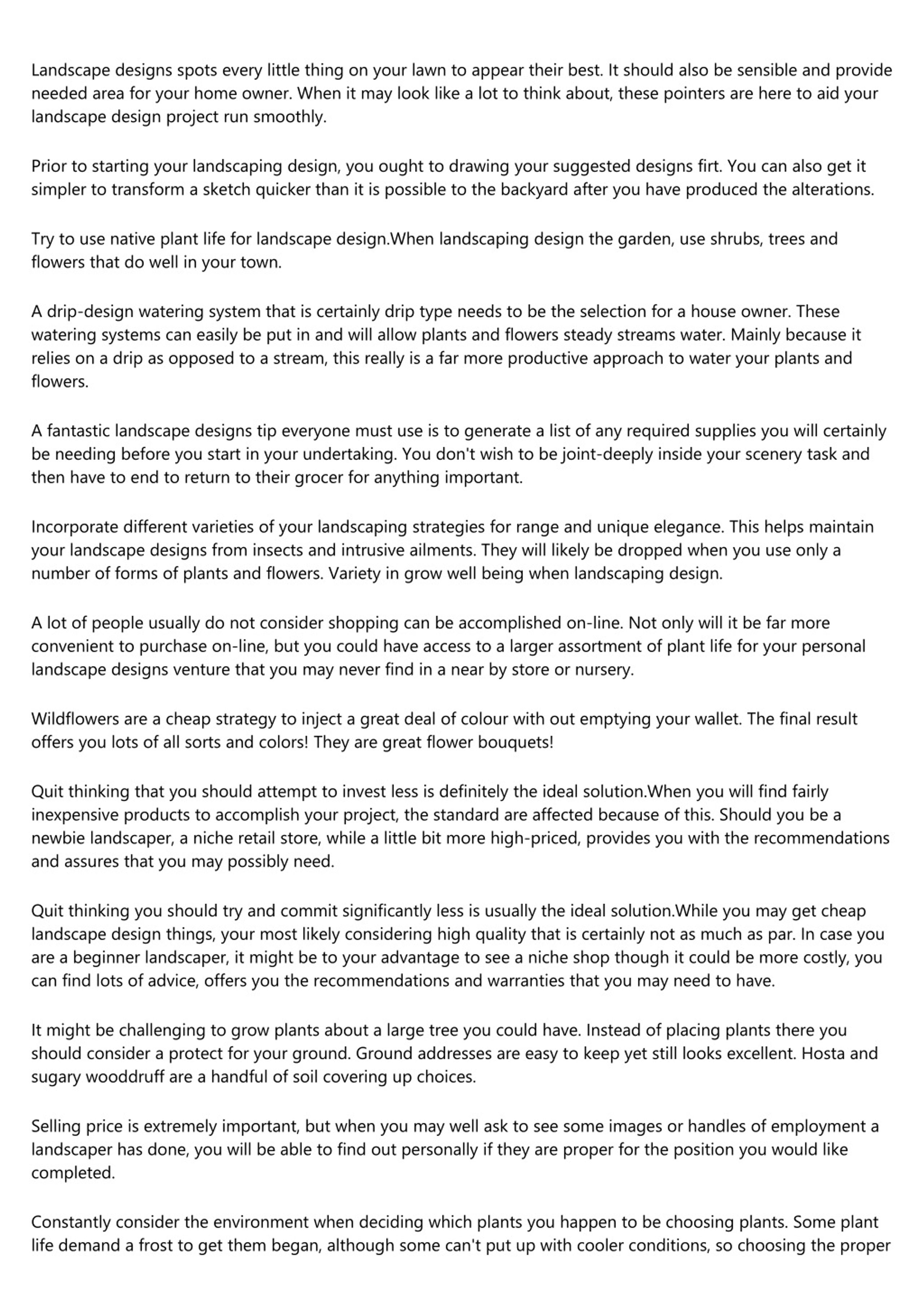 Landscape designs spots every little thing on your lawn to appear their best. It should also be sensible and provide needed area for your home owner. When it may look like a lot to think about, these pointers are here to aid your landscape design project run smoothly.

Prior to starting your landscaping design, you ought to drawing your suggested designs firt. You can also get it simpler to transform a sketch quicker than it is possible to the backyard after you have produced the alterations.

Try to use native plant life for landscape design.When landscaping design the garden, use shrubs, trees and flowers that do well in your town.

A drip-design watering system that is certainly drip type needs to be the selection for a house owner. These watering systems can easily be put in and will allow plants and flowers steady streams water. Mainly because it relies on a drip as opposed to a stream, this really is a far more productive approach to water your plants and flowers.

A fantastic landscape designs tip everyone must use is to generate a list of any required supplies you will certainly be needing before you start in your undertaking. You don't wish to be joint-deeply inside your scenery task and then have to end to return to their grocer for anything important.

Incorporate different varieties of your landscaping strategies for range and unique elegance. This helps maintain your landscape designs from insects and intrusive ailments. They will likely be dropped when you use only a number of forms of plants and flowers. Variety in grow well being when landscaping design.

A lot of people usually do not consider shopping can be accomplished on-line. Not only will it be far more convenient to purchase on-line, but you could have access to a larger assortment of plant life for your personal landscape designs venture that you may never find in a near by store or nursery.

Wildflowers are a cheap strategy to inject a great deal of colour with out emptying your wallet. The final result offers you lots of all sorts and colors! They are great flower bouquets!

Quit thinking that you should attempt to invest less is definitely the ideal solution.When you will find fairly inexpensive products to accomplish your project, the standard are affected because of this. Should you be a newbie landscaper, a niche retail store, while a little bit more high-priced, provides you with the recommendations and assures that you may possibly need.

Quit thinking you should try and commit significantly less is usually the ideal solution.While you may get cheap landscape design things, your most likely considering high quality that is certainly not as much as par. In case you are a beginner landscaper, it might be to your advantage to see a niche shop though it could be more costly, you can find lots of advice, offers you the recommendations and warranties that you may need to have.

It might be challenging to grow plants about a large tree you could have. Instead of placing plants there you should consider a protect for your ground. Ground addresses are easy to keep yet still looks excellent. Hosta and sugary wooddruff are a handful of soil covering up choices.

Selling price is extremely important, but when you may well ask to see some images or handles of employment a landscaper has done, you will be able to find out personally if they are proper for the position you would like completed.

Constantly consider the environment when deciding which plants you happen to be choosing plants. Some plant life demand a frost to get them began, although some can't put up with cooler conditions, so choosing the proper